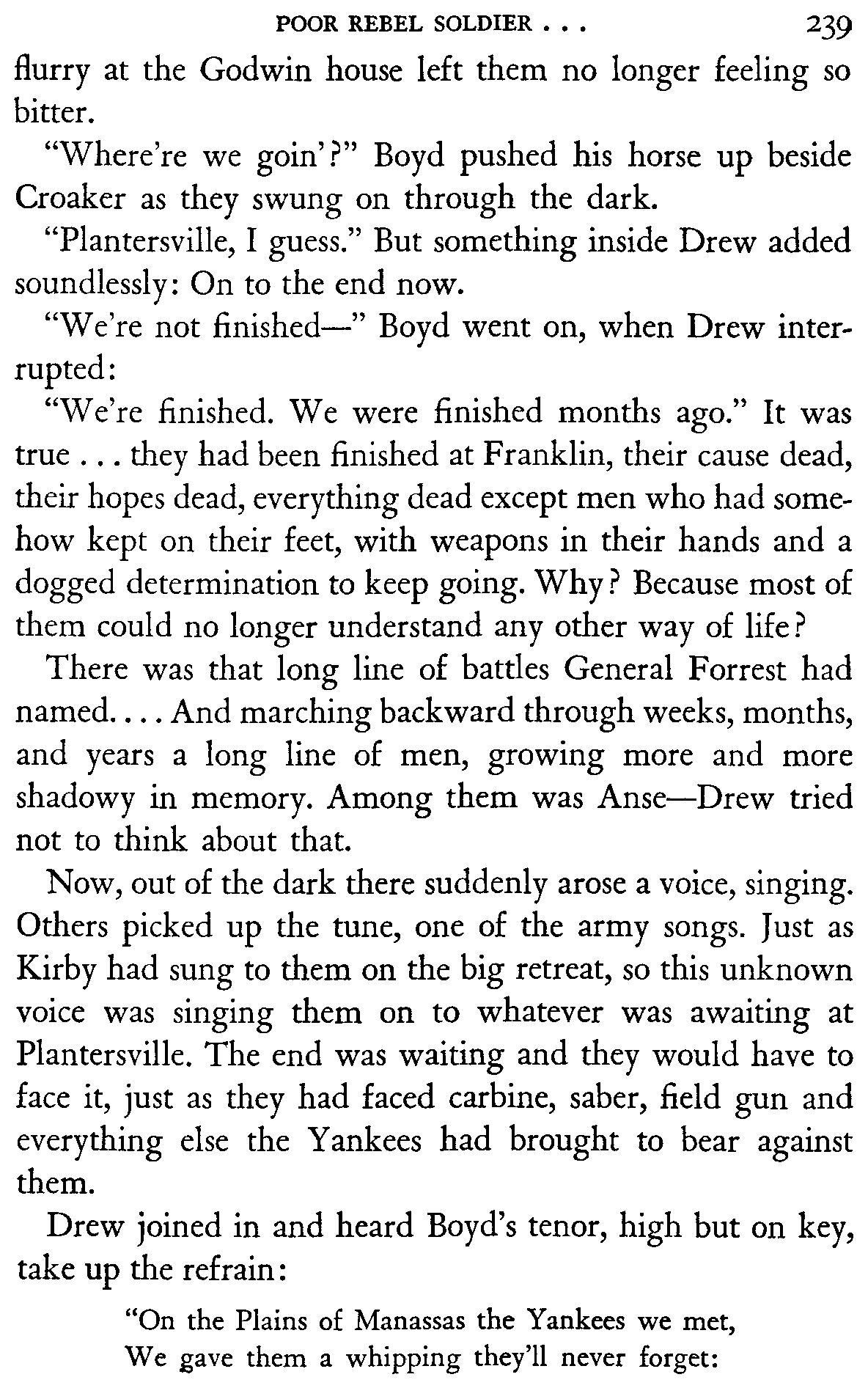 POOR REBEL SOLDIER . . . 239

flurry at the Godwin house left them no longer feeling so bitter.

"Where're we goin'?" Boyd pushed his horse up beside Croaker as they swung on through the dark.

"Plantersville, I guess." But something inside Drew added soundlessly: On to the end now.

"We're not finished—" Boyd went on, when Drew interrupted:

"We're finished. We were finished months ago." It was true . . . they had been finished at Franklin, their cause dead, their hopes dead, everything dead except men who had somehow kept on their feet, with weapons in their hands and a dogged determination to keep going. Why? Because most of them could no longer understand any other way of life?

There was that long line of battles General Forrest had named. . . . And marching backward through weeks, months, and years a long line of men, growing more and more shadowy in memory. Among them was Anse—Drew tried not to think about that.

Now, out of the dark there suddenly arose a voice, singing. Others picked up the tune, one of the army songs. Just as Kirby had sung to them on the big retreat, so this unknown voice was singing them on to whatever was awaiting at Plantersville. The end was waiting and they would have to face it, just as they had faced carbine, saber, field gun and everything else the Yankees had brought to bear against them.

Drew joined in and heard Boyd's tenor, high but on key, take up the refrain:

"On the Plains of Manassas the Yankees we met,
We gave them a whipping they'll never forget: